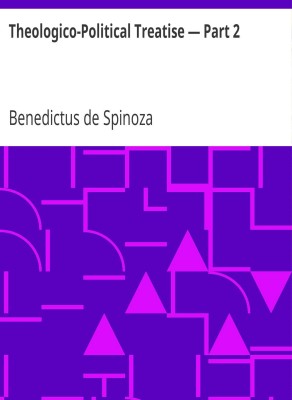 Theologico-Political Treatise — Part 2

Benedictus de Spinoza